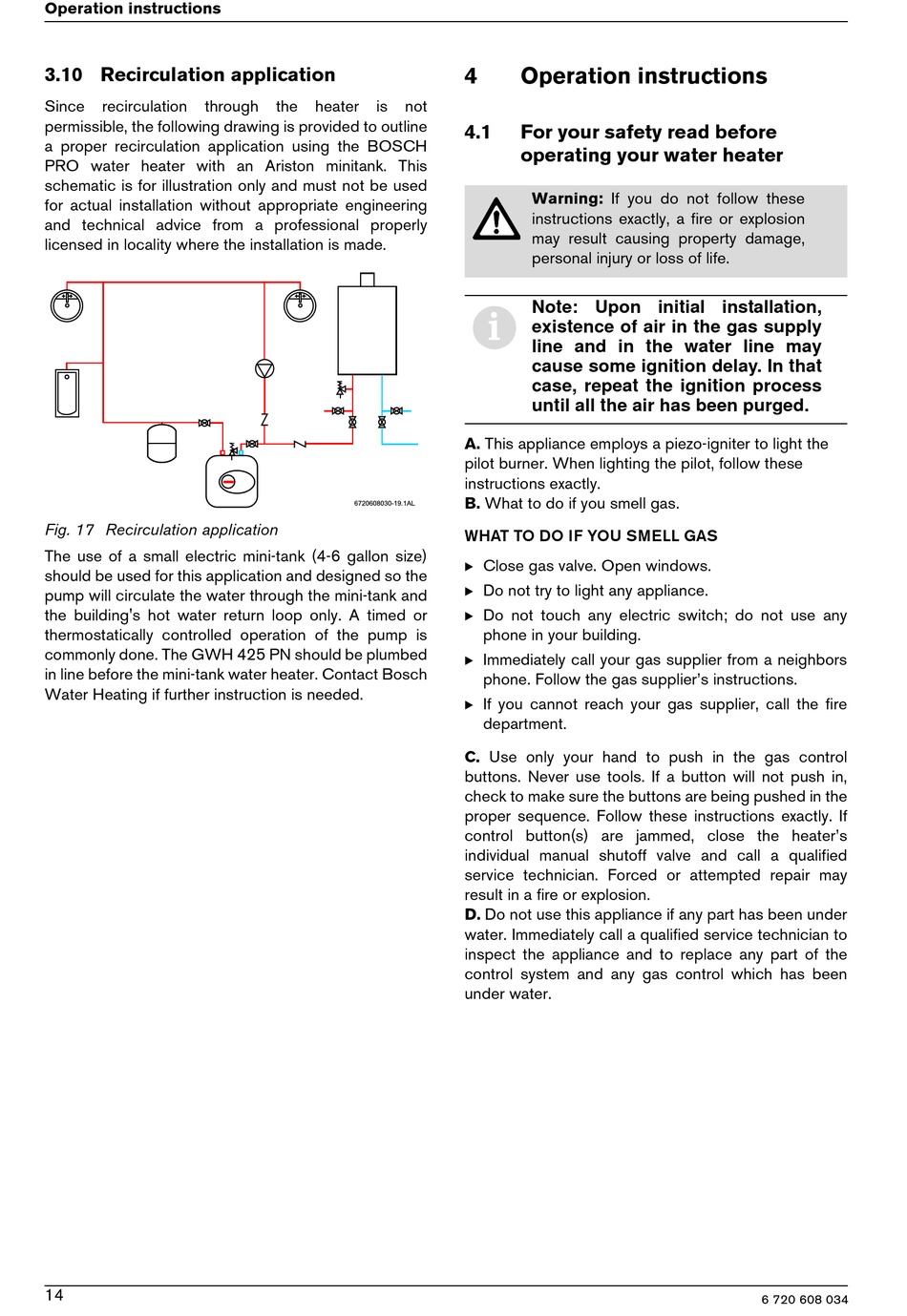 Operation instructions

3.10 Recirculation application

Since recirculation through the heater is not permissible, the following drawing is provided to outline a proper recirculation application using the BOSCH PRO water heater with an Ariston minitank. This schematic is for illustration only and must not be used for actual installation without appropriate engineering and technical advice from a professional properly licensed in locality where the installation is made.

6720608030-19.1AL

Fig. 17 Recirculation application

The use of a small electric mini-tank (4-6 gallon size) should be used for this application and designed so the pump will circulate the water through the mini-tank and the building's hot water return loop only. A timed or thermostatically controlled operation of the pump is commonly done. The GWH 425 PN should be plumbed in line before the mini-tank water heater. Contact Bosch Water Heating if further instruction is needed.

4 Operation instructions

4.1 For your safety read before operating your water heater

Warning: If you do not follow these instructions exactly, a fire or explosion may result causing property damage, personal injury or loss of life.

Note: Upon initial installation, existence of air in the gas supply line and in the water line may cause some ignition delay. In that case, repeat the ignition process until all the air has been purged.

A. This appliance employs a piezo-igniter to light the pilot burner. When lighting the pilot, follow these instructions exactly.
B. What to do if you smell gas.

WHAT TO DO IF YOU SMELL GAS

▶ Close gas valve. Open windows.
▶ Do not try to light any appliance.
▶ Do not touch any electric switch; do not use any phone in your building.
▶ Immediately call your gas supplier from a neighbors phone. Follow the gas supplier's instructions.
▶ If you cannot reach your gas supplier, call the fire department.

C. Use only your hand to push in the gas control buttons. Never use tools. If a button will not push in, check to make sure the buttons are being pushed in the proper sequence. Follow these instructions exactly. If control button(s) are jammed, close the heater's individual manual shutoff valve and call a qualified service technician. Forced or attempted repair may result in a fire or explosion.
D. Do not use this appliance if any part has been under water. Immediately call a qualified service technician to inspect the appliance and to replace any part of the control system and any gas control which has been under water.

14

6 720 608 034